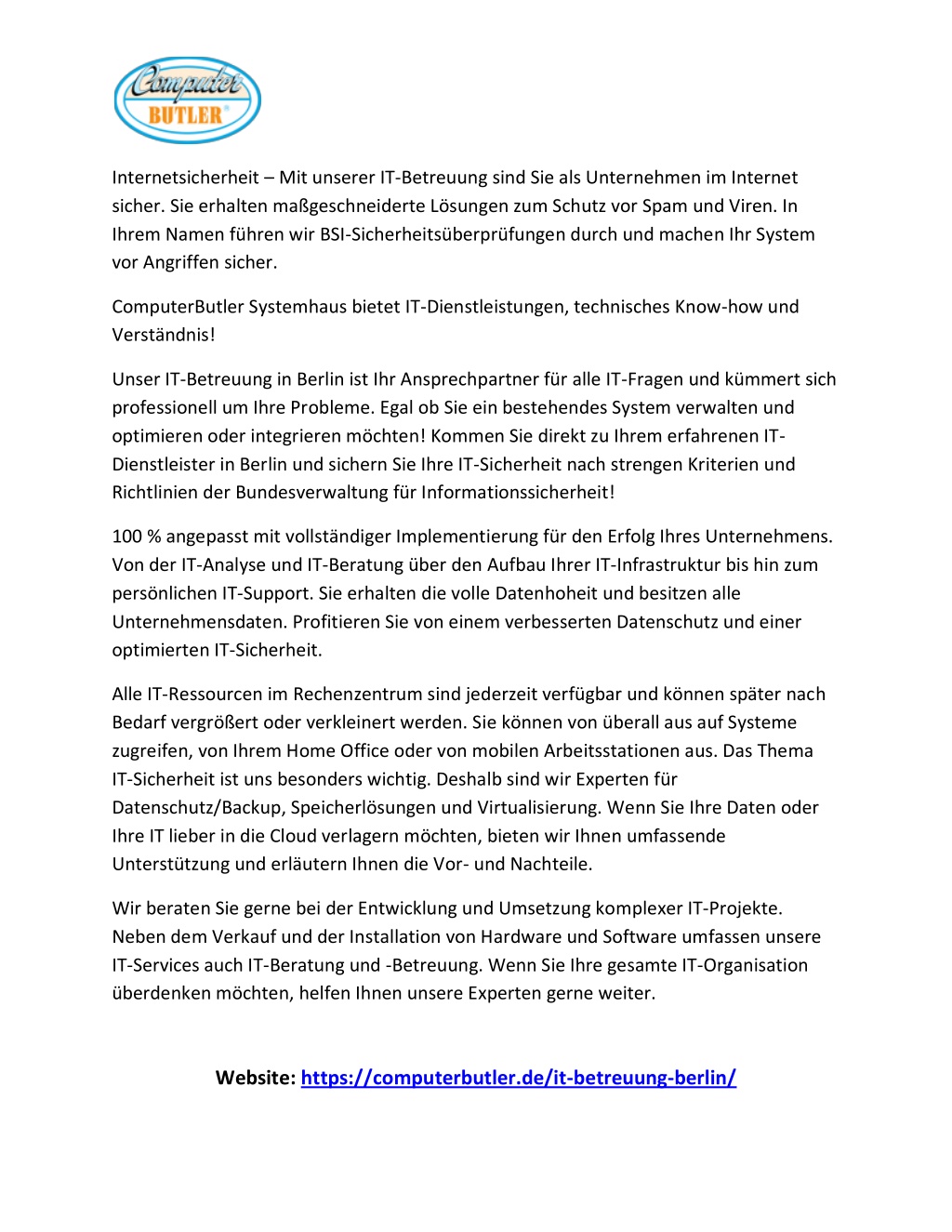 Computer BUTLER®

Internetsicherheit – Mit unserer IT-Betreuung sind Sie als Unternehmen im Internet sicher. Sie erhalten maßgeschneiderte Lösungen zum Schutz vor Spam und Viren. In Ihrem Namen führen wir BSI-Sicherheitsüberprüfungen durch und machen Ihr System vor Angriffen sicher.

ComputerButler Systemhaus bietet IT-Dienstleistungen, technisches Know-how und Verständnis!

Unser IT-Betreuung in Berlin ist Ihr Ansprechpartner für alle IT-Fragen und kümmert sich professionell um Ihre Probleme. Egal ob Sie ein bestehendes System verwalten und optimieren oder integrieren möchten! Kommen Sie direkt zu Ihrem erfahrenen IT-Dienstleister in Berlin und sichern Sie Ihre IT-Sicherheit nach strengen Kriterien und Richtlinien der Bundesverwaltung für Informationssicherheit!

100 % angepasst mit vollständiger Implementierung für den Erfolg Ihres Unternehmens. Von der IT-Analyse und IT-Beratung über den Aufbau Ihrer IT-Infrastruktur bis hin zum persönlichen IT-Support. Sie erhalten die volle Datenhoheit und besitzen alle Unternehmensdaten. Profitieren Sie von einem verbesserten Datenschutz und einer optimierten IT-Sicherheit.

Alle IT-Ressourcen im Rechenzentrum sind jederzeit verfügbar und können später nach Bedarf vergrößert oder verkleinert werden. Sie können von überall aus auf Systeme zugreifen, von Ihrem Home Office oder von mobilen Arbeitsstationen aus. Das Thema IT-Sicherheit ist uns besonders wichtig. Deshalb sind wir Experten für Datenschutz/Backup, Speicherlösungen und Virtualisierung. Wenn Sie Ihre Daten oder Ihre IT lieber in die Cloud verlagern möchten, bieten wir Ihnen umfassende Unterstützung und erläutern Ihnen die Vor- und Nachteile.

Wir beraten Sie gerne bei der Entwicklung und Umsetzung komplexer IT-Projekte. Neben dem Verkauf und der Installation von Hardware und Software umfassen unsere IT-Services auch IT-Beratung und -Betreuung. Wenn Sie Ihre gesamte IT-Organisation überdenken möchten, helfen Ihnen unsere Experten gerne weiter.

Website: https://computerbutler.de/it-betreuung-berlin/